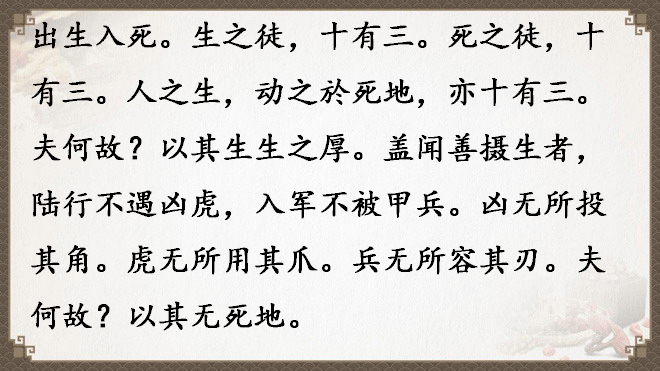 出生入死。生之徒，十有三。死之徒，十有三。人之生，动之於死地，亦十有三。夫何故？以其生生之厚。盖闻善摄生者，陆行不遇凶虎，入军不被甲兵。凶无所投其角。虎无所用其爪。兵无所容其刃。夫何故？以其无死地。